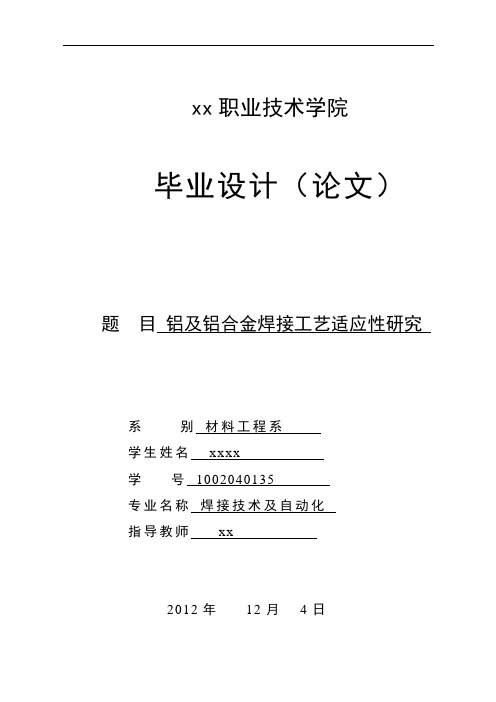 xx 职业技术学院

毕业设计（论文）

题　目 铝及铝合金焊接工艺适应性研究

系　　别 材料工程系

学生姓名 xxxx

学　　号 1002040135

专业名称 焊接技术及自动化

指导教师 xx

2012 年　12 月　4 日